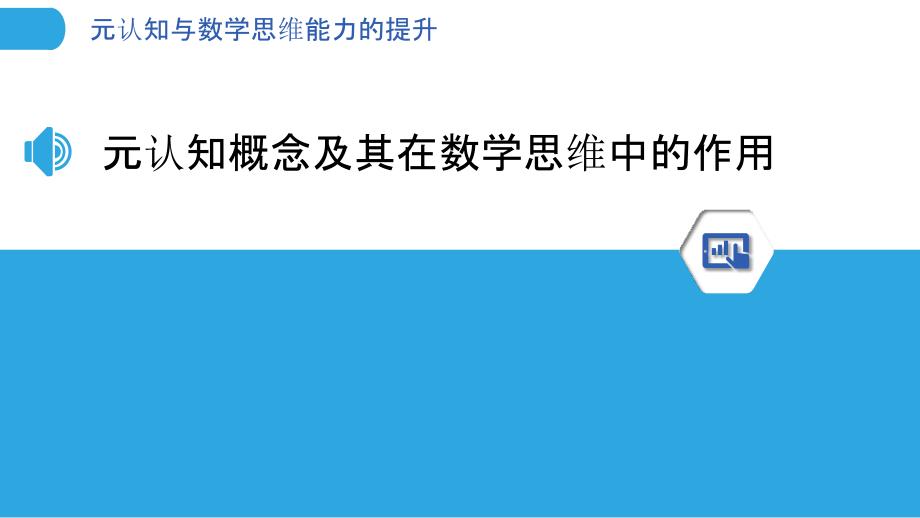 元认知与数学思维能力的提升

元认知概念及其在数学思维中的作用